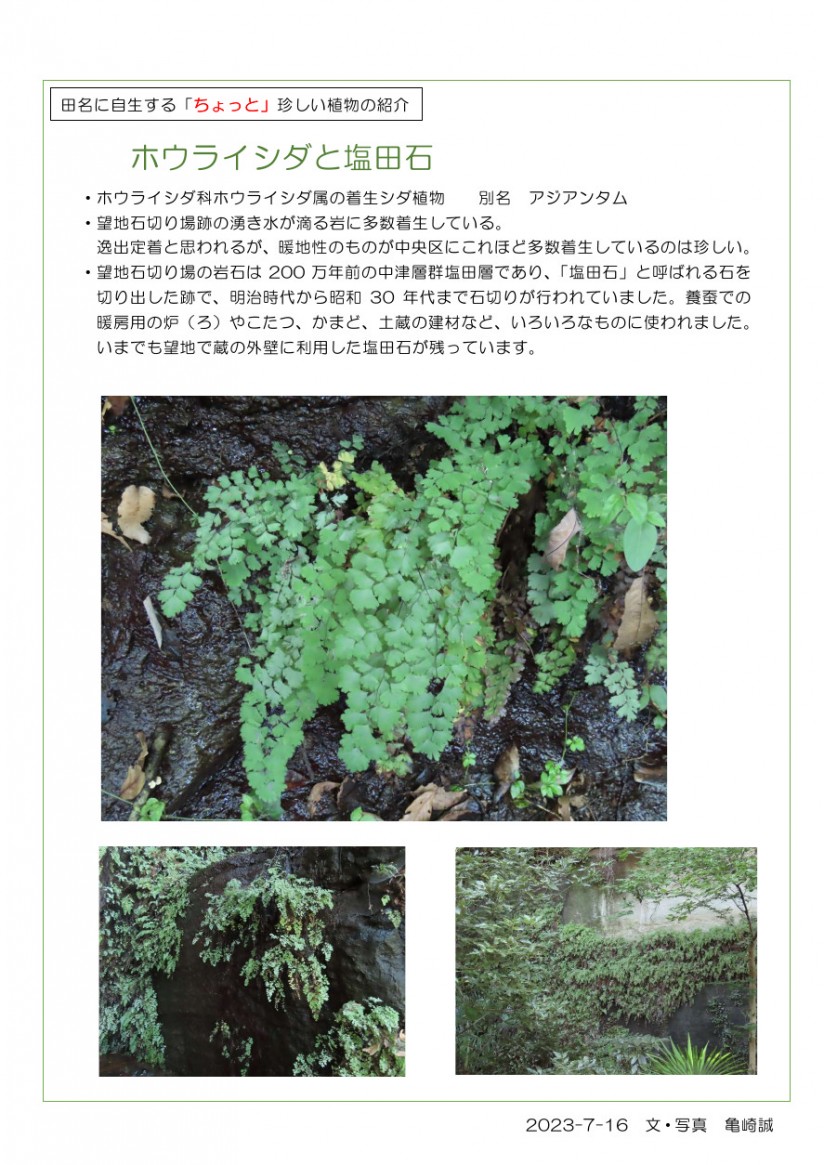 田名に自生する「ちょっと」珍しい植物の紹介

ホウライシダと塩田石

・ホウライシダ科ホウライシダ属の着生シダ植物　別名　アジアンタム
・望地石切り場跡の湧き水が滴る岩に多数着生している。
逸出定着と思われるが、暖地性のものが中央区にこれほど多数着生しているのは珍しい。
・望地石切り場の岩石は 200 万年前の中津層群塩田層であり、「塩田石」と呼ばれる石を切り出した跡で、明治時代から昭和 30 年代まで石切りが行われていました。養蚕での暖房用の炉（ろ）やこたつ、かまど、土蔵の建材など、いろいろなものに使われました。いまでも望地で蔵の外壁に利用した塩田石が残っています。

2023-7-16　文・写真　亀崎誠